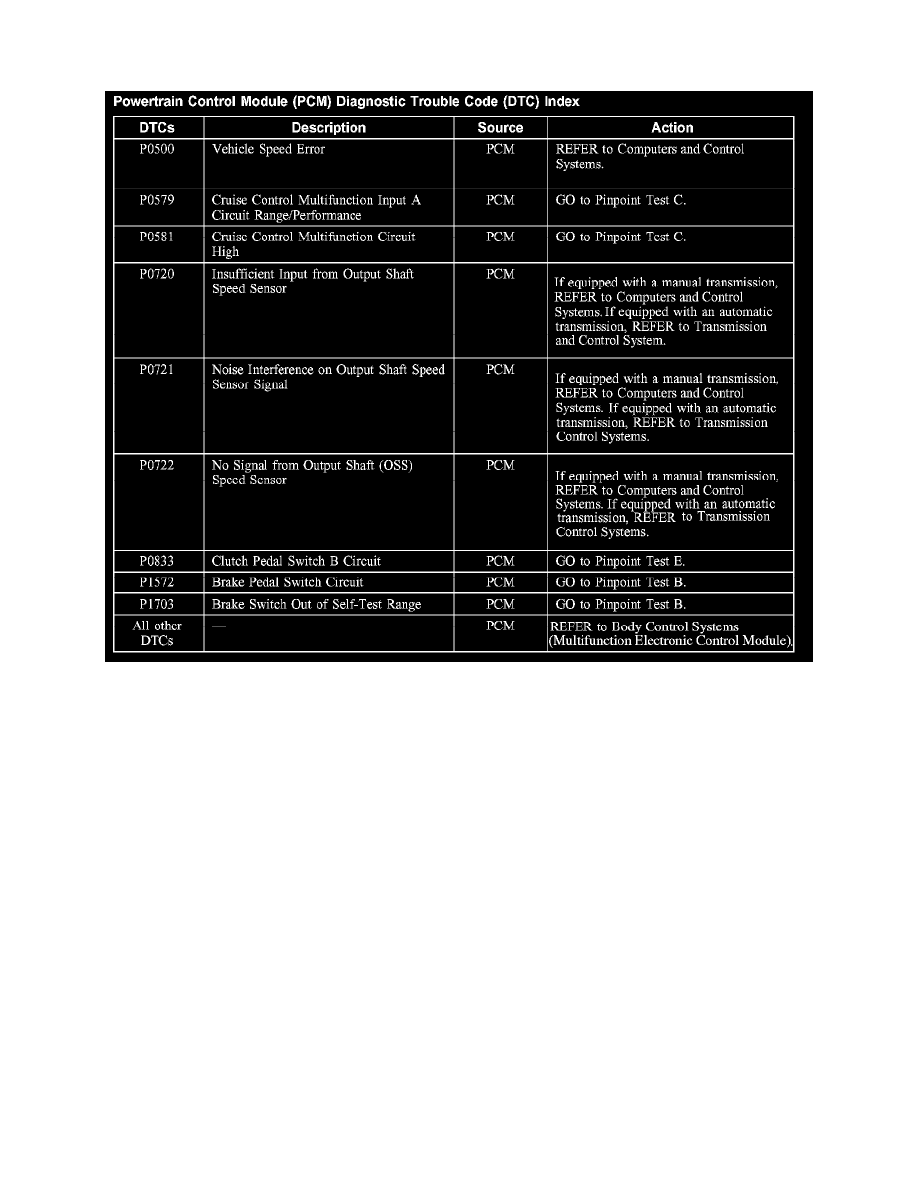 Powertrain Control Module (PCM) Diagnostic Trouble Code (DTC) Index

| DTCs | Description | Source | Action |
|---|---|---|---|
| P0500 | Vehicle Speed Error | PCM | REFER to Computers and Control Systems. |
| P0579 | Cruise Control Multifunction Input A Circuit Range/Performance | PCM | GO to Pinpoint Test C. |
| P0581 | Cruise Control Multifunction Circuit High | PCM | GO to Pinpoint Test C. |
| P0720 | Insufficient Input from Output Shaft Speed Sensor | PCM | If equipped with a manual transmission, REFER to Computers and Control Systems. If equipped with an automatic transmission, REFER to Transmission and Control System. |
| P0721 | Noise Interference on Output Shaft Speed Sensor Signal | PCM | If equipped with a manual transmission, REFER to Computers and Control Systems. If equipped with an automatic transmission, REFER to Transmission Control Systems. |
| P0722 | No Signal from Output Shaft (OSS) Speed Sensor | PCM | If equipped with a manual transmission, REFER to Computers and Control Systems. If equipped with an automatic transmission, REFER to Transmission Control Systems. |
| P0833 | Clutch Pedal Switch B Circuit | PCM | GO to Pinpoint Test E. |
| P1572 | Brake Pedal Switch Circuit | PCM | GO to Pinpoint Test B. |
| P1703 | Brake Switch Out of Self-Test Range | PCM | GO to Pinpoint Test B. |
| All other DTCs | — | PCM | REFER to Body Control Systems (Multifunction Electronic Control Module). |